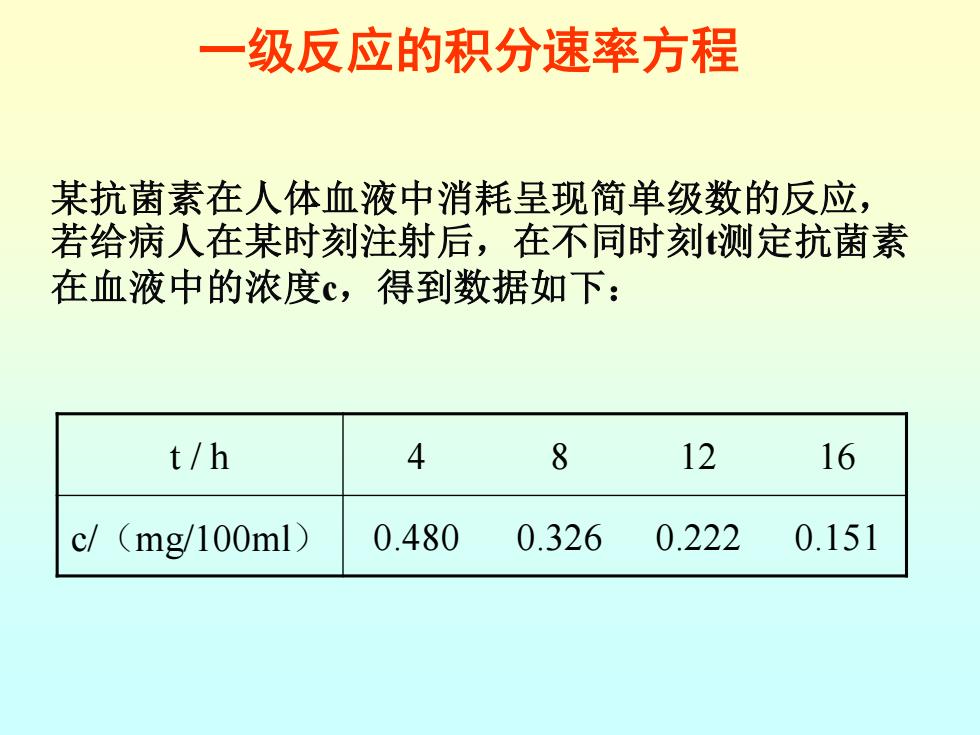 一级反应的积分速率方程

某抗菌素在人体血液中消耗呈现简单级数的反应，若给病人在某时刻注射后，在不同时刻t测定抗菌素在血液中的浓度c，得到数据如下：

| t / h | 4 | 8 | 12 | 16 |
|---|---|---|---|---|
| c/（mg/100ml） | 0.480 | 0.326 | 0.222 | 0.151 |